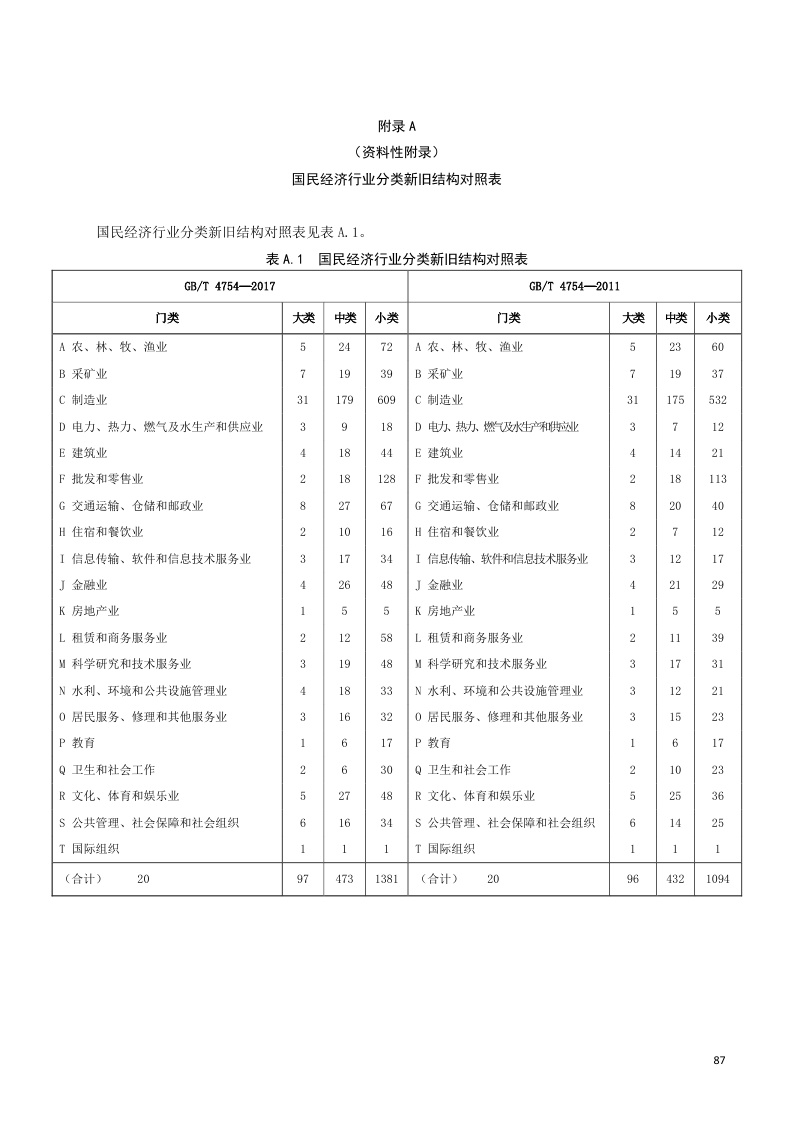 附录 A
（资料性附录）
国民经济行业分类新旧结构对照表

国民经济行业分类新旧结构对照表见表 A.1。

表 A.1　国民经济行业分类新旧结构对照表

| GB/T 4754—2017 | | | | GB/T 4754—2011 | | | |
|---|---|---|---|---|---|---|---|
| 门类 | 大类 | 中类 | 小类 | 门类 | 大类 | 中类 | 小类 |
| A 农、林、牧、渔业 | 5 | 24 | 72 | A 农、林、牧、渔业 | 5 | 23 | 60 |
| B 采矿业 | 7 | 19 | 39 | B 采矿业 | 7 | 19 | 37 |
| C 制造业 | 31 | 179 | 609 | C 制造业 | 31 | 175 | 532 |
| D 电力、热力、燃气及水生产和供应业 | 3 | 9 | 18 | D 电力、热力、燃气及水生产和供应业 | 3 | 7 | 12 |
| E 建筑业 | 4 | 18 | 44 | E 建筑业 | 4 | 14 | 21 |
| F 批发和零售业 | 2 | 18 | 128 | F 批发和零售业 | 2 | 18 | 113 |
| G 交通运输、仓储和邮政业 | 8 | 27 | 67 | G 交通运输、仓储和邮政业 | 8 | 20 | 40 |
| H 住宿和餐饮业 | 2 | 10 | 16 | H 住宿和餐饮业 | 2 | 7 | 12 |
| I 信息传输、软件和信息技术服务业 | 3 | 17 | 34 | I 信息传输、软件和信息技术服务业 | 3 | 12 | 17 |
| J 金融业 | 4 | 26 | 48 | J 金融业 | 4 | 21 | 29 |
| K 房地产业 | 1 | 5 | 5 | K 房地产业 | 1 | 5 | 5 |
| L 租赁和商务服务业 | 2 | 12 | 58 | L 租赁和商务服务业 | 2 | 11 | 39 |
| M 科学研究和技术服务业 | 3 | 19 | 48 | M 科学研究和技术服务业 | 3 | 17 | 31 |
| N 水利、环境和公共设施管理业 | 4 | 18 | 33 | N 水利、环境和公共设施管理业 | 3 | 12 | 21 |
| O 居民服务、修理和其他服务业 | 3 | 16 | 32 | O 居民服务、修理和其他服务业 | 3 | 15 | 23 |
| P 教育 | 1 | 6 | 17 | P 教育 | 1 | 6 | 17 |
| Q 卫生和社会工作 | 2 | 6 | 30 | Q 卫生和社会工作 | 2 | 10 | 23 |
| R 文化、体育和娱乐业 | 5 | 27 | 48 | R 文化、体育和娱乐业 | 5 | 25 | 36 |
| S 公共管理、社会保障和社会组织 | 6 | 16 | 34 | S 公共管理、社会保障和社会组织 | 6 | 14 | 25 |
| T 国际组织 | 1 | 1 | 1 | T 国际组织 | 1 | 1 | 1 |
| （合计）　20 | 97 | 473 | 1381 | （合计）　20 | 96 | 432 | 1094 |

87